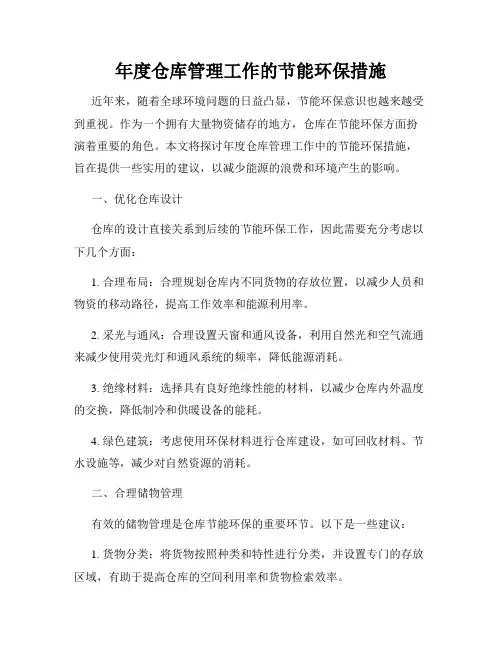 年度仓库管理工作的节能环保措施

近年来，随着全球环境问题的日益凸显，节能环保意识也越来越受到重视。作为一个拥有大量物资储存的地方，仓库在节能环保方面扮演着重要的角色。本文将探讨年度仓库管理工作中的节能环保措施，旨在提供一些实用的建议，以减少能源的浪费和环境产生的影响。

一、优化仓库设计

仓库的设计直接关系到后续的节能环保工作，因此需要充分考虑以下几个方面：

1. 合理布局：合理规划仓库内不同货物的存放位置，以减少人员和物资的移动路径，提高工作效率和能源利用率。

2. 采光与通风：合理设置天窗和通风设备，利用自然光和空气流通来减少使用荧光灯和通风系统的频率，降低能源消耗。

3. 绝缘材料：选择具有良好绝缘性能的材料，以减少仓库内外温度的交换，降低制冷和供暖设备的能耗。

4. 绿色建筑：考虑使用环保材料进行仓库建设，如可回收材料、节水设施等，减少对自然资源的消耗。

二、合理储物管理

有效的储物管理是仓库节能环保的重要环节。以下是一些建议：

1. 货物分类：将货物按照种类和特性进行分类，并设置专门的存放区域，有助于提高仓库的空间利用率和货物检索效率。